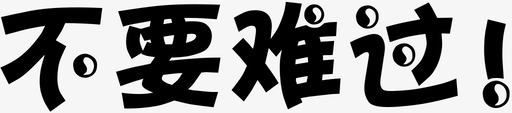 不要难过！